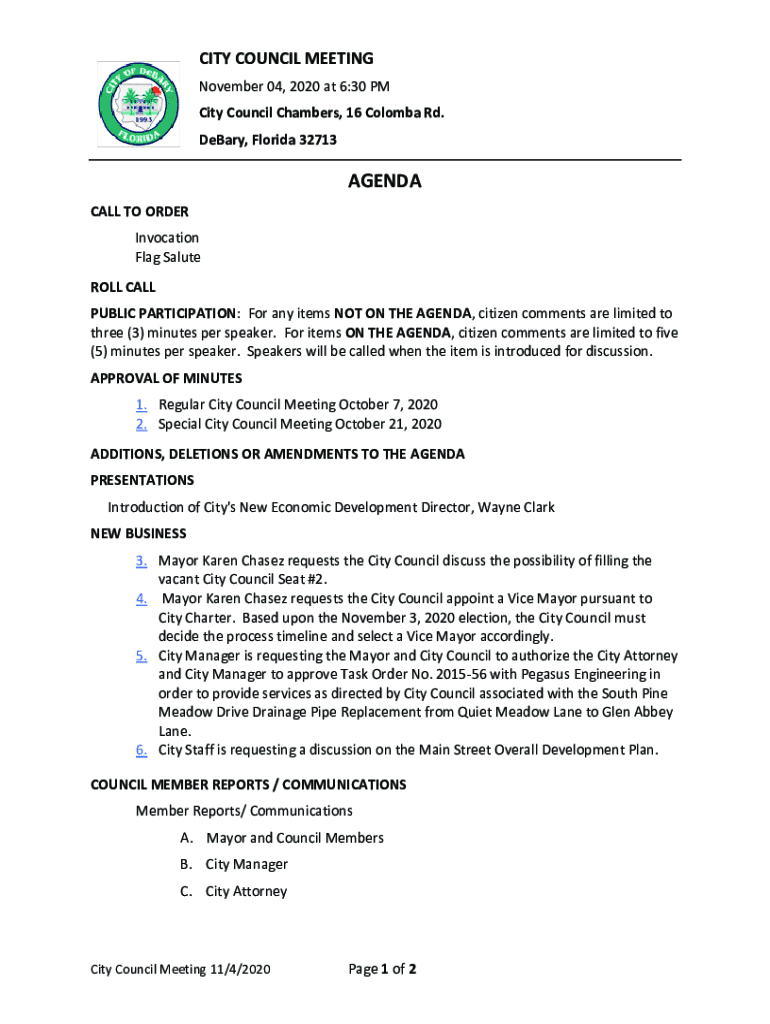 CITY OF DeBARY
1993
FLORIDA

CITY COUNCIL MEETING
November 04, 2020 at 6:30 PM
City Council Chambers, 16 Colomba Rd.
DeBary, Florida 32713

AGENDA

CALL TO ORDER
Invocation
Flag Salute

ROLL CALL

PUBLIC PARTICIPATION: For any items NOT ON THE AGENDA, citizen comments are limited to three (3) minutes per speaker. For items ON THE AGENDA, citizen comments are limited to five (5) minutes per speaker. Speakers will be called when the item is introduced for discussion.

APPROVAL OF MINUTES
1. Regular City Council Meeting October 7, 2020
2. Special City Council Meeting October 21, 2020

ADDITIONS, DELETIONS OR AMENDMENTS TO THE AGENDA

PRESENTATIONS
Introduction of City's New Economic Development Director, Wayne Clark

NEW BUSINESS
3. Mayor Karen Chasez requests the City Council discuss the possibility of filling the vacant City Council Seat #2.
4. Mayor Karen Chasez requests the City Council appoint a Vice Mayor pursuant to City Charter. Based upon the November 3, 2020 election, the City Council must decide the process timeline and select a Vice Mayor accordingly.
5. City Manager is requesting the Mayor and City Council to authorize the City Attorney and City Manager to approve Task Order No. 2015-56 with Pegasus Engineering in order to provide services as directed by City Council associated with the South Pine Meadow Drive Drainage Pipe Replacement from Quiet Meadow Lane to Glen Abbey Lane.
6. City Staff is requesting a discussion on the Main Street Overall Development Plan.

COUNCIL MEMBER REPORTS / COMMUNICATIONS
Member Reports/ Communications
A. Mayor and Council Members
B. City Manager
C. City Attorney

City Council Meeting 11/4/2020
Page 1 of 2